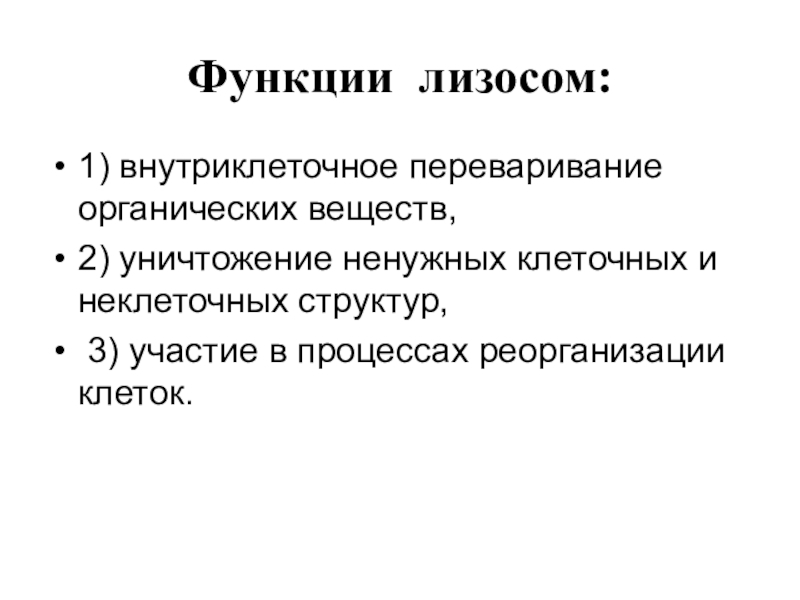 Функции лизосом:

• 1) внутриклеточное переваривание органических веществ,
• 2) уничтожение ненужных клеточных и неклеточных структур,
• 3) участие в процессах реорганизации клеток.